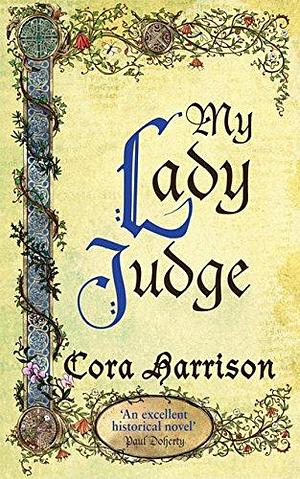 My Lady Judge

Cora Harrison

'An excellent historical novel'
Paul Doherty